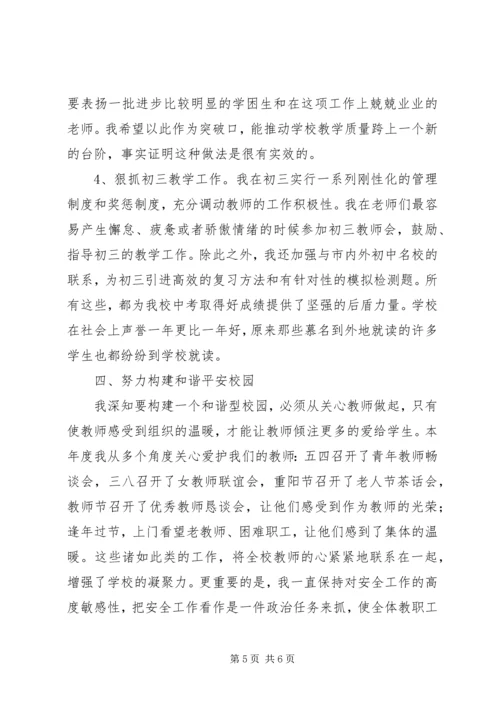 要表扬一批进步比较明显的学困生和在这项工作上兢兢业业的老师。我希望以此作为突破口，能推动学校教学质量跨上一个新的台阶，事实证明这种做法是很有实效的。

4、狠抓初三教学工作。我在初三实行一系列刚性化的管理制度和奖惩制度，充分调动教师的工作积极性。我在老师们最容易产生懈怠、疲惫或者骄傲情绪的时候参加初三教师会，鼓励、指导初三的教学工作。除此之外，我还加强与市内外初中名校的联系，为初三引进高效的复习方法和有针对性的模拟检测题。所有这些，都为我校中考取得好成绩提供了坚强的后盾力量。学校在社会上声誉一年更比一年好，原来那些慕名到外地就读的许多学生也都纷纷到学校就读。

四、努力构建和谐平安校园

我深知要构建一个和谐型校园，必须从关心教师做起，只有使教师感受到组织的温暖，才能让教师倾注更多的爱给学生。本年度我从多个角度关心爱护我们的教师：五四召开了青年教师畅谈会，三八召开了女教师联谊会，重阳节召开了老人节茶话会，教师节召开了优秀教师恳谈会，让他们感受到作为教师的光荣；逢年过节，上门看望老教师、困难职工，让他们感到了集体的温暖。这些诸如此类的工作，将全校教师的心紧紧地联系在一起，增强了学校的凝聚力。更重要的是，我一直保持对安全工作的高度敏感性，把安全工作看作是一件政治任务来抓，使全体教职工

第 5 页 共 6 页